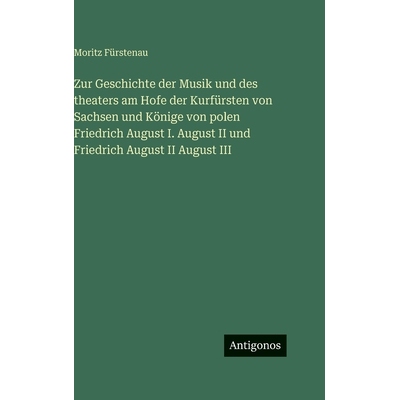 Moritz Fürstenau

Zur Geschichte der Musik und des theaters am Hofe der Kurfürsten von Sachsen und Könige von polen Friedrich August I. August II und Friedrich August II August III

Antigonos